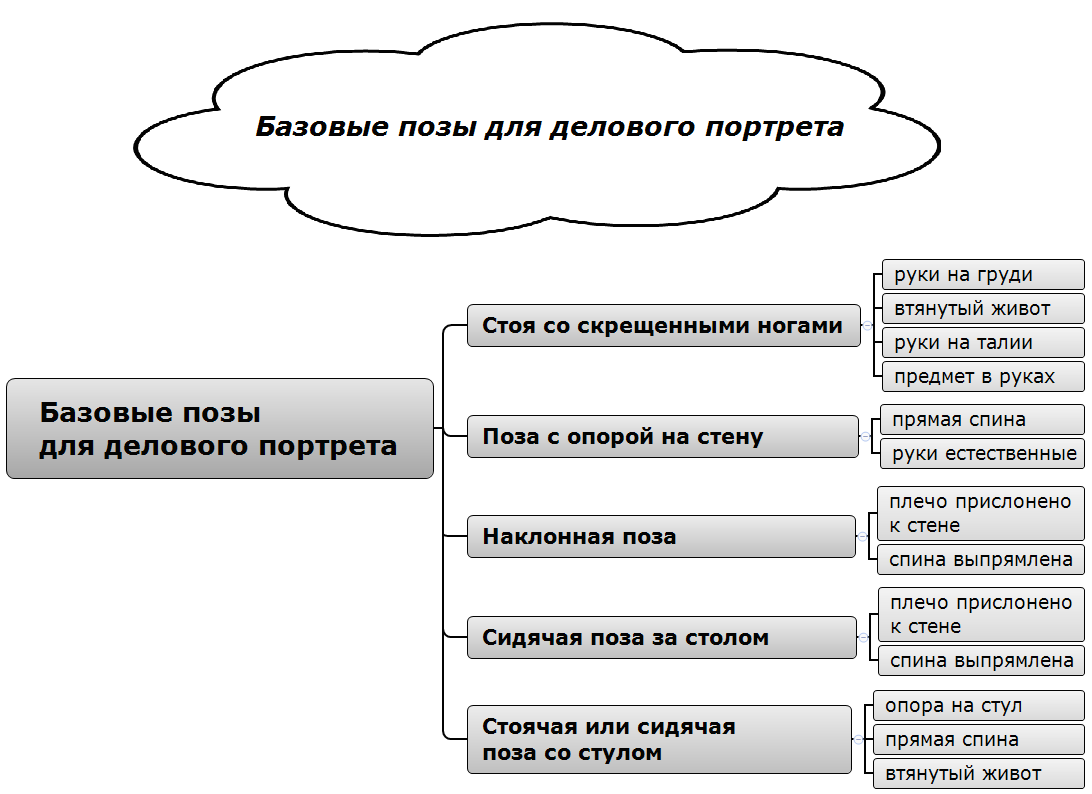 Базовые позы для делового портрета

Базовые позы для делового портрета

Стоя со скрещенными ногами

руки на груди

втянутый живот

руки на талии

предмет в руках

Поза с опорой на стену

прямая спина

руки естественные

Наклонная поза

плечо прислонено к стене

спина выпрямлена

Сидячая поза за столом

плечо прислонено к стене

спина выпрямлена

Стоячая или сидячая поза со стулом

опора на стул

прямая спина

втянутый живот